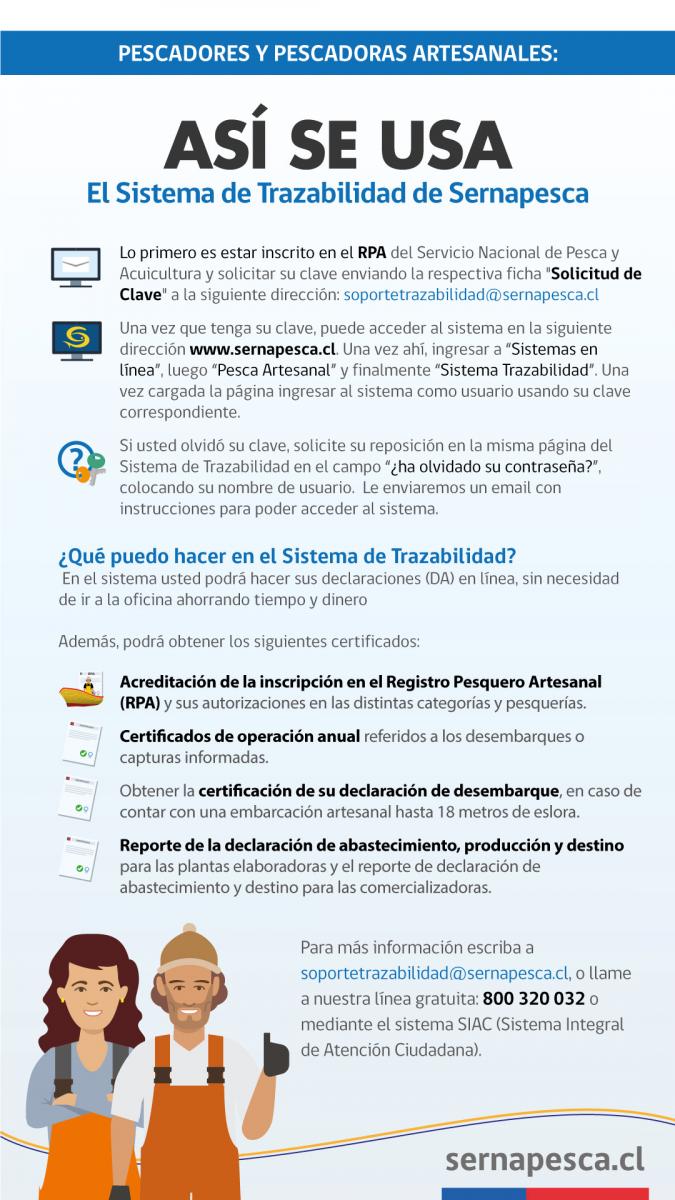 PESCADORES Y PESCADORAS ARTESANALES:

ASÍ SE USA
El Sistema de Trazabilidad de Sernapesca

Lo primero es estar inscrito en el RPA del Servicio Nacional de Pesca y Acuicultura y solicitar su clave enviando la respectiva ficha "Solicitud de Clave" a la siguiente dirección: soportetrazabilidad@sernapesca.cl

Una vez que tenga su clave, puede acceder al sistema en la siguiente dirección www.sernapesca.cl. Una vez ahí, ingresar a "Sistemas en línea", luego "Pesca Artesanal" y finalmente "Sistema Trazabilidad". Una vez cargada la página ingresar al sistema como usuario usando su clave correspondiente.

Si usted olvidó su clave, solicite su reposición en la misma página del Sistema de Trazabilidad en el campo "¿ha olvidado su contraseña?", colocando su nombre de usuario. Le enviaremos un email con instrucciones para poder acceder al sistema.

¿Qué puedo hacer en el Sistema de Trazabilidad?
En el sistema usted podrá hacer sus declaraciones (DA) en línea, sin necesidad de ir a la oficina ahorrando tiempo y dinero

Además, podrá obtener los siguientes certificados:

Acreditación de la inscripción en el Registro Pesquero Artesanal (RPA) y sus autorizaciones en las distintas categorías y pesquerías.

Certificados de operación anual referidos a los desembarques o capturas informadas.

Obtener la certificación de su declaración de desembarque, en caso de contar con una embarcación artesanal hasta 18 metros de eslora.

Reporte de la declaración de abastecimiento, producción y destino para las plantas elaboradoras y el reporte de declaración de abastecimiento y destino para las comercializadoras.

Para más información escriba a soportetrazabilidad@sernapesca.cl, o llame a nuestra línea gratuita: 800 320 032 o mediante el sistema SIAC (Sistema Integral de Atención Ciudadana).

sernapesca.cl